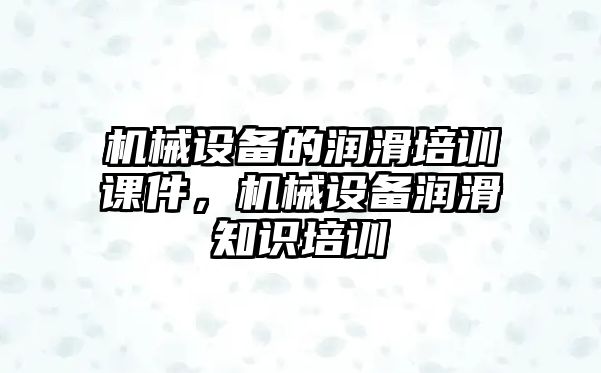 机械设备的润滑培训课件，机械设备润滑知识培训